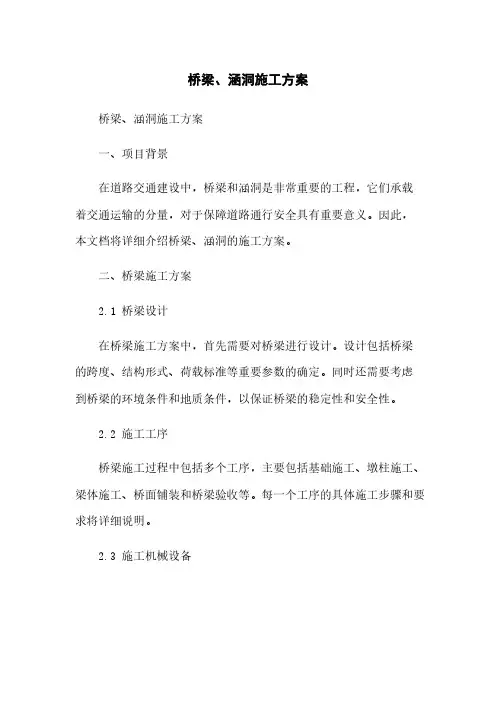 桥梁、涵洞施工方案

桥梁、涵洞施工方案

一、项目背景

在道路交通建设中，桥梁和涵洞是非常重要的工程，它们承载着交通运输的分量，对于保障道路通行安全具有重要意义。因此，本文档将详细介绍桥梁、涵洞的施工方案。

二、桥梁施工方案

2.1 桥梁设计

在桥梁施工方案中，首先需要对桥梁进行设计。设计包括桥梁的跨度、结构形式、荷载标准等重要参数的确定。同时还需要考虑到桥梁的环境条件和地质条件，以保证桥梁的稳定性和安全性。

2.2 施工工序

桥梁施工过程中包括多个工序，主要包括基础施工、墩柱施工、梁体施工、桥面铺装和桥梁验收等。每一个工序的具体施工步骤和要求将详细说明。

2.3 施工机械设备